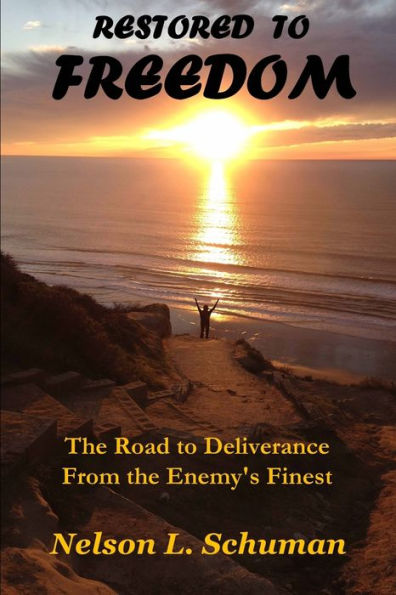 RESTORED TO
FREEDOM

The Road to Deliverance
From the Enemy's Finest

Nelson L. Schuman